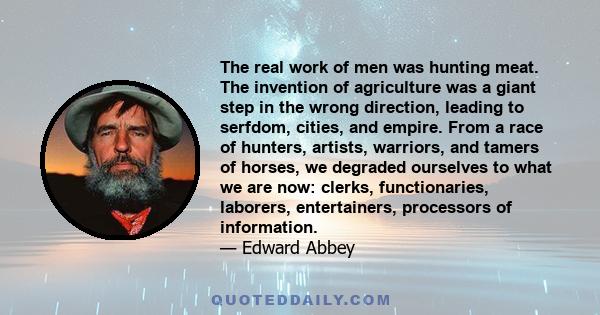 The real work of men was hunting meat. The invention of agriculture was a giant step in the wrong direction, leading to serfdom, cities, and empire. From a race of hunters, artists, warriors, and tamers of horses, we degraded ourselves to what we are now: clerks, functionaries, laborers, entertainers, processors of information.
— Edward Abbey

QUOTEDDAILY.COM